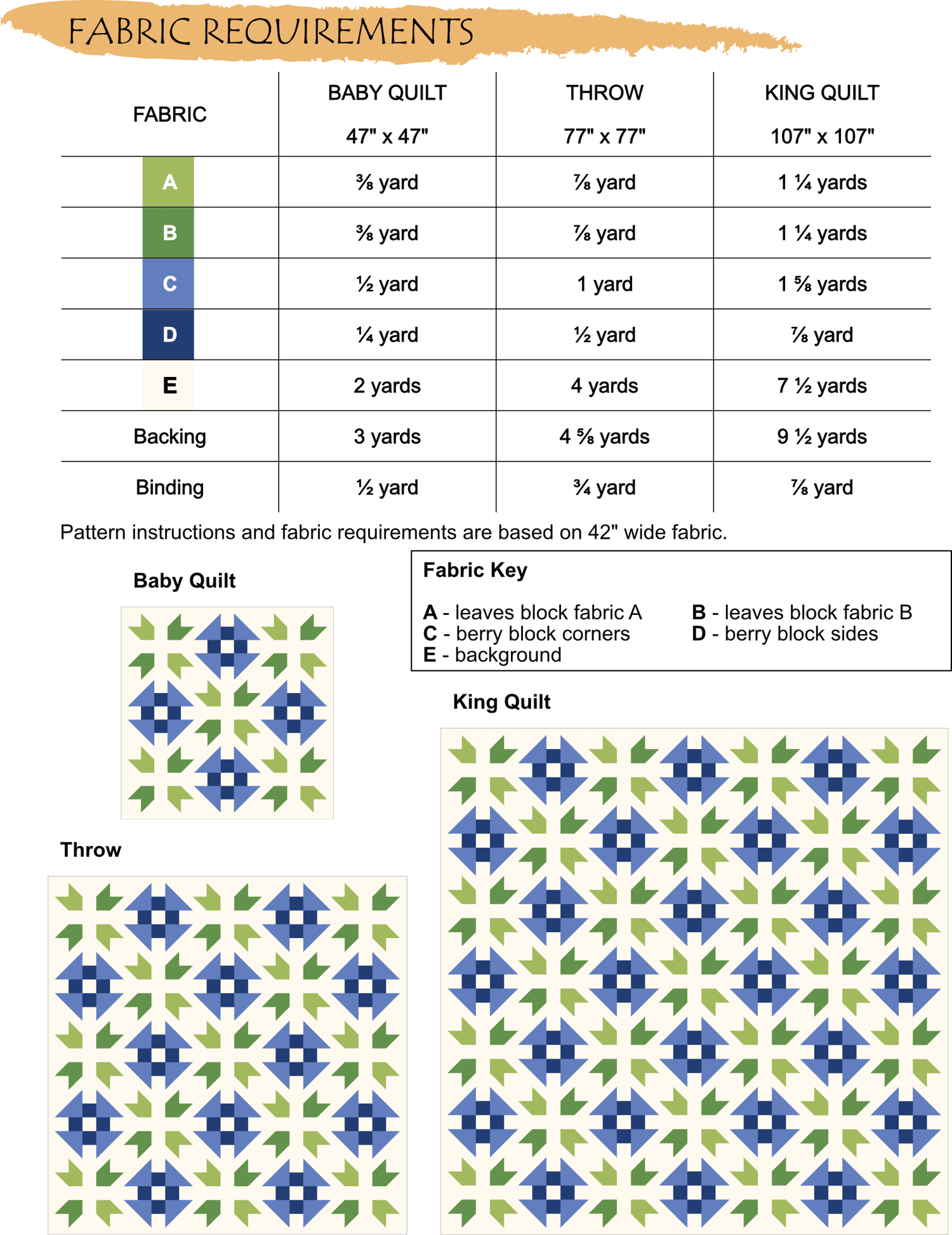 FABRIC REQUIREMENTS

| FABRIC | BABY QUILT 47" x 47" | THROW 77" x 77" | KING QUILT 107" x 107" |
|---|---|---|---|
| A | ⅜ yard | ⅞ yard | 1 ¼ yards |
| B | ⅜ yard | ⅞ yard | 1 ¼ yards |
| C | ½ yard | 1 yard | 1 ⅝ yards |
| D | ¼ yard | ½ yard | ⅞ yard |
| E | 2 yards | 4 yards | 7 ½ yards |
| Backing | 3 yards | 4 ⅝ yards | 9 ½ yards |
| Binding | ½ yard | ¾ yard | ⅞ yard |

Pattern instructions and fabric requirements are based on 42" wide fabric.

Baby Quilt

Fabric Key

A - leaves block fabric A
C - berry block corners
E - background

B - leaves block fabric B
D - berry block sides

King Quilt

Throw